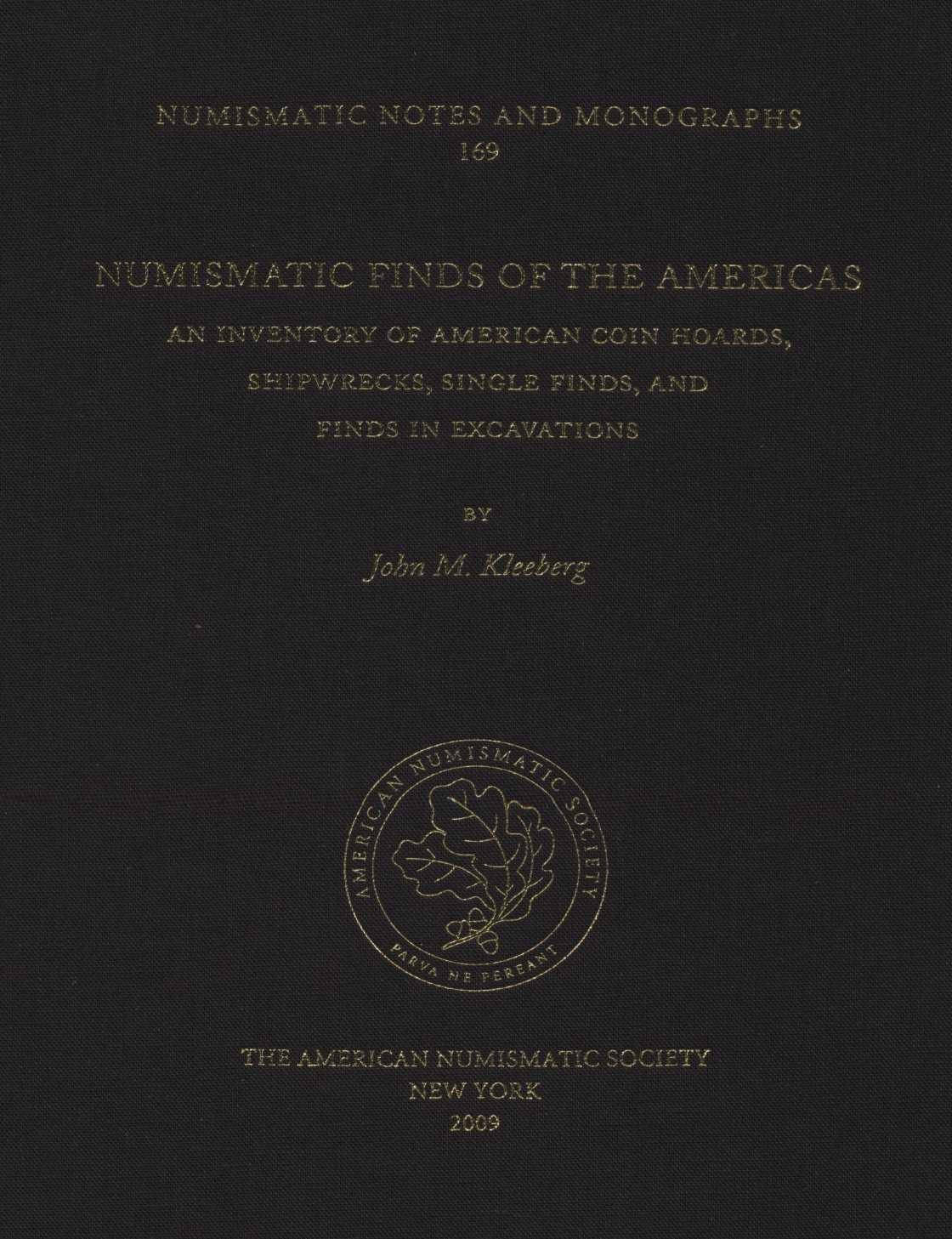 NUMISMATIC NOTES AND MONOGRAPHS
169

NUMISMATIC FINDS OF THE AMERICAS

AN INVENTORY OF AMERICAN COIN HOARDS, SHIPWRECKS, SINGLE FINDS, AND FINDS IN EXCAVATIONS

BY

John M. Kleeberg

AMERICAN NUMISMATIC SOCIETY
PARVA NE PEREANT

THE AMERICAN NUMISMATIC SOCIETY
NEW YORK
2009